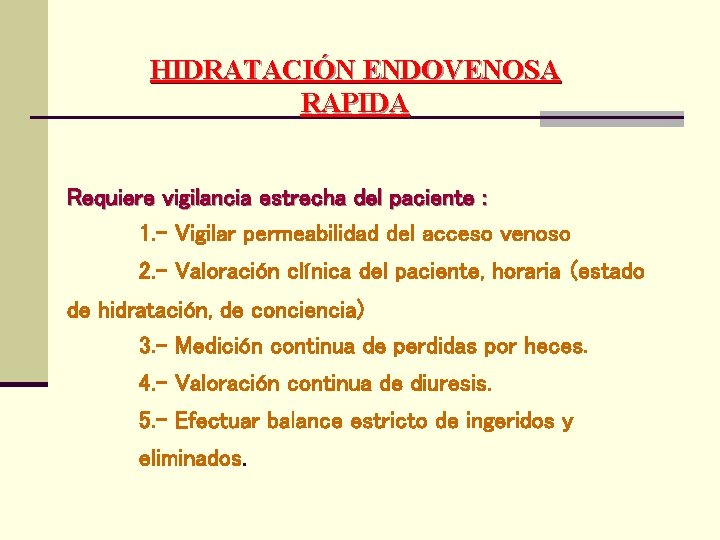 HIDRATACIÓN ENDOVENOSA RAPIDA

Requiere vigilancia estrecha del paciente :

1.- Vigilar permeabilidad del acceso venoso

2.- Valoración clínica del paciente, horaria (estado de hidratación, de conciencia)

3.- Medición continua de perdidas por heces.

4.- Valoración continua de diuresis.

5.- Efectuar balance estricto de ingeridos y eliminados.